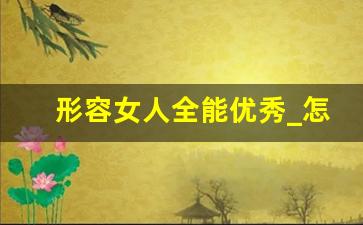 形容女人全能优秀_怎